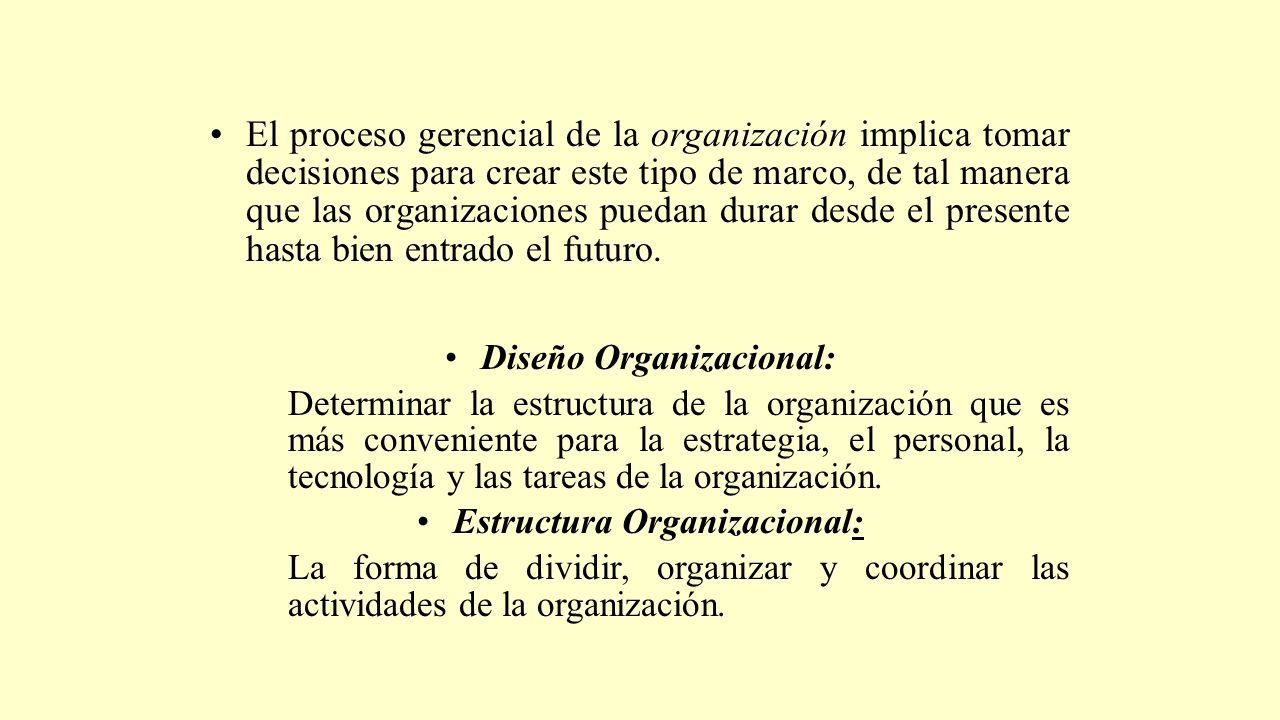 • El proceso gerencial de la organización implica tomar decisiones para crear este tipo de marco, de tal manera que las organizaciones puedan durar desde el presente hasta bien entrado el futuro.

• Diseño Organizacional:

Determinar la estructura de la organización que es más conveniente para la estrategia, el personal, la tecnología y las tareas de la organización.

• Estructura Organizacional:

La forma de dividir, organizar y coordinar las actividades de la organización.